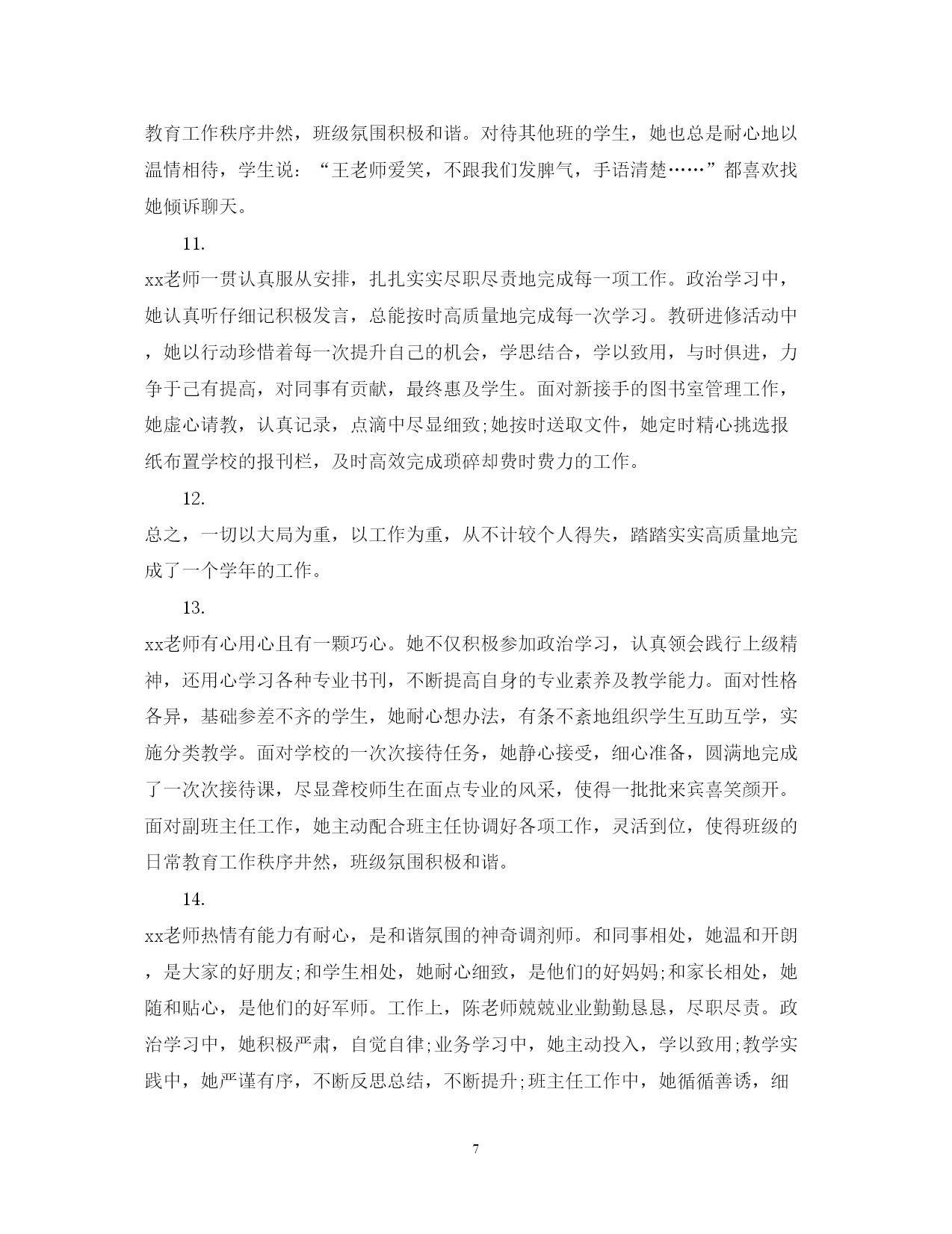 教育工作秩序井然，班级氛围积极和谐。对待其他班的学生，她也总是耐心地以温情相待，学生说：“王老师爱笑，不跟我们发脾气，手语清楚……”都喜欢找她倾诉聊天。

11.

xx老师一贯认真服从安排，扎扎实实尽职尽责地完成每一项工作。政治学习中，她认真听仔细记积极发言，总能按时高质量地完成每一次学习。教研进修活动中，她以行动珍惜着每一次提升自己的机会，学思结合，学以致用，与时俱进，力争于己有提高，对同事有贡献，最终惠及学生。面对新接手的图书室管理工作，她虚心请教，认真记录，点滴中尽显细致;她按时送取文件，她定时精心挑选报纸布置学校的报刊栏，及时高效完成琐碎却费时费力的工作。

12.

总之，一切以大局为重，以工作为重，从不计较个人得失，踏踏实实高质量地完成了一个学年的工作。

13.

xx老师有心用心且有一颗巧心。她不仅积极参加政治学习，认真领会践行上级精神，还用心学习各种专业书刊，不断提高自身的专业素养及教学能力。面对性格各异，基础参差不齐的学生，她耐心想办法，有条不紊地组织学生互助互学，实施分类教学。面对学校的一次次接待任务，她静心接受，细心准备，圆满地完成了一次次接待课，尽显聋校师生在面点专业的风采，使得一批批来宾喜笑颜开。面对副班主任工作，她主动配合班主任协调好各项工作，灵活到位，使得班级的日常教育工作秩序井然，班级氛围积极和谐。

14.

xx老师热情有能力有耐心，是和谐氛围的神奇调剂师。和同事相处，她温和开朗，是大家的好朋友;和学生相处，她耐心细致，是他们的好妈妈;和家长相处，她随和贴心，是他们的好军师。工作上，陈老师兢兢业业勤勤恳恳，尽职尽责。政治学习中，她积极严肃，自觉自律;业务学习中，她主动投入，学以致用;教学实践中，她严谨有序，不断反思总结，不断提升;班主任工作中，她循循善诱，细

7